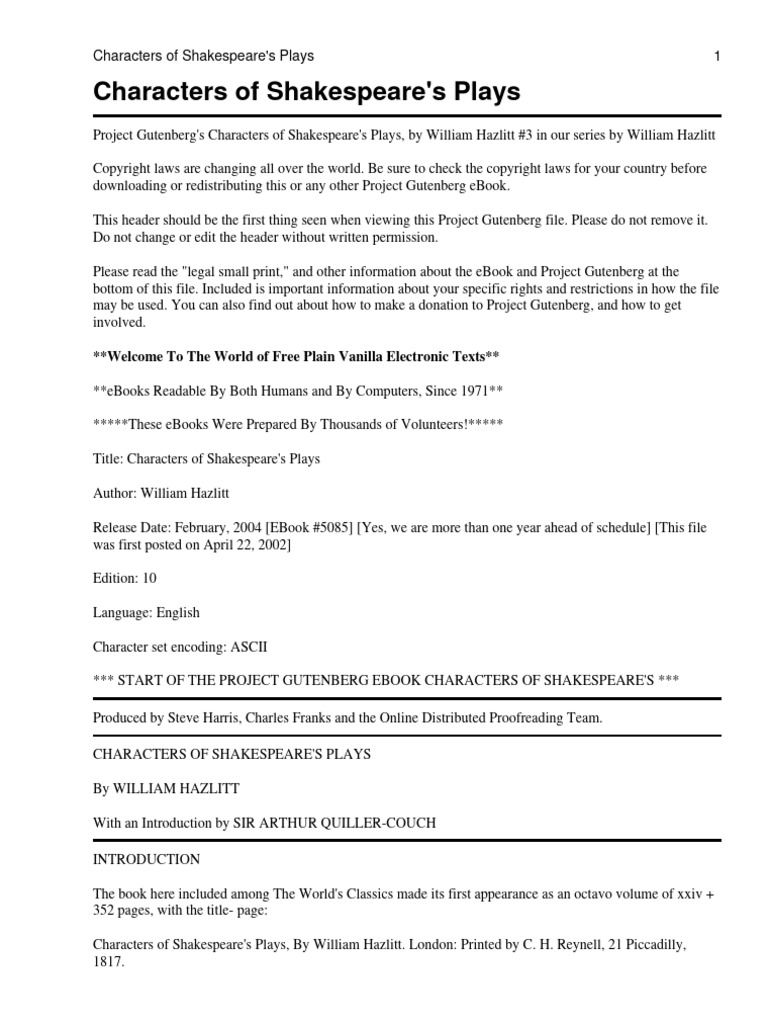 Characters of Shakespeare's Plays 1

Characters of Shakespeare's Plays

Project Gutenberg's Characters of Shakespeare's Plays, by William Hazlitt #3 in our series by William Hazlitt

Copyright laws are changing all over the world. Be sure to check the copyright laws for your country before downloading or redistributing this or any other Project Gutenberg eBook.

This header should be the first thing seen when viewing this Project Gutenberg file. Please do not remove it. Do not change or edit the header without written permission.

Please read the "legal small print," and other information about the eBook and Project Gutenberg at the bottom of this file. Included is important information about your specific rights and restrictions in how the file may be used. You can also find out about how to make a donation to Project Gutenberg, and how to get involved.

**Welcome To The World of Free Plain Vanilla Electronic Texts**

**eBooks Readable By Both Humans and By Computers, Since 1971**

*****These eBooks Were Prepared By Thousands of Volunteers!*****

Title: Characters of Shakespeare's Plays

Author: William Hazlitt

Release Date: February, 2004 [EBook #5085] [Yes, we are more than one year ahead of schedule] [This file was first posted on April 22, 2002]

Edition: 10

Language: English

Character set encoding: ASCII

*** START OF THE PROJECT GUTENBERG EBOOK CHARACTERS OF SHAKESPEARE'S ***

Produced by Steve Harris, Charles Franks and the Online Distributed Proofreading Team.

CHARACTERS OF SHAKESPEARE'S PLAYS

By WILLIAM HAZLITT

With an Introduction by SIR ARTHUR QUILLER-COUCH

INTRODUCTION

The book here included among The World's Classics made its first appearance as an octavo volume of xxiv + 352 pages, with the title- page:

Characters of Shakespeare's Plays, By William Hazlitt. London: Printed by C. H. Reynell, 21 Piccadilly, 1817.